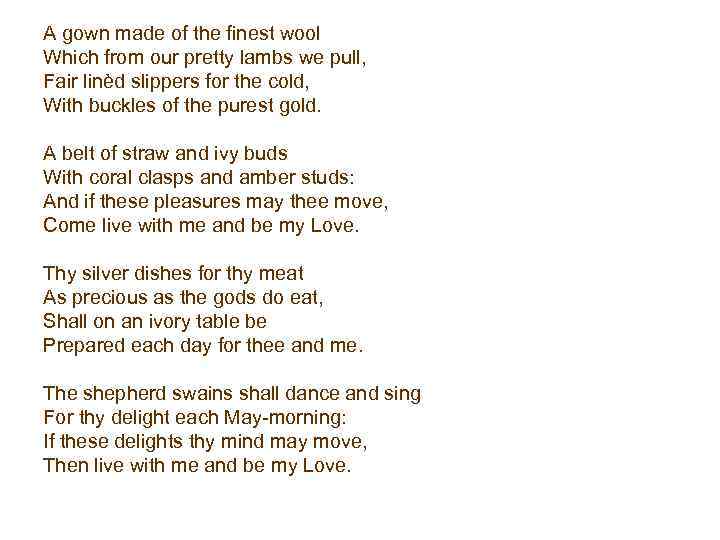 A gown made of the finest wool
Which from our pretty lambs we pull,
Fair linèd slippers for the cold,
With buckles of the purest gold.

A belt of straw and ivy buds
With coral clasps and amber studs:
And if these pleasures may thee move,
Come live with me and be my Love.

Thy silver dishes for thy meat
As precious as the gods do eat,
Shall on an ivory table be
Prepared each day for thee and me.

The shepherd swains shall dance and sing
For thy delight each May-morning:
If these delights thy mind may move,
Then live with me and be my Love.